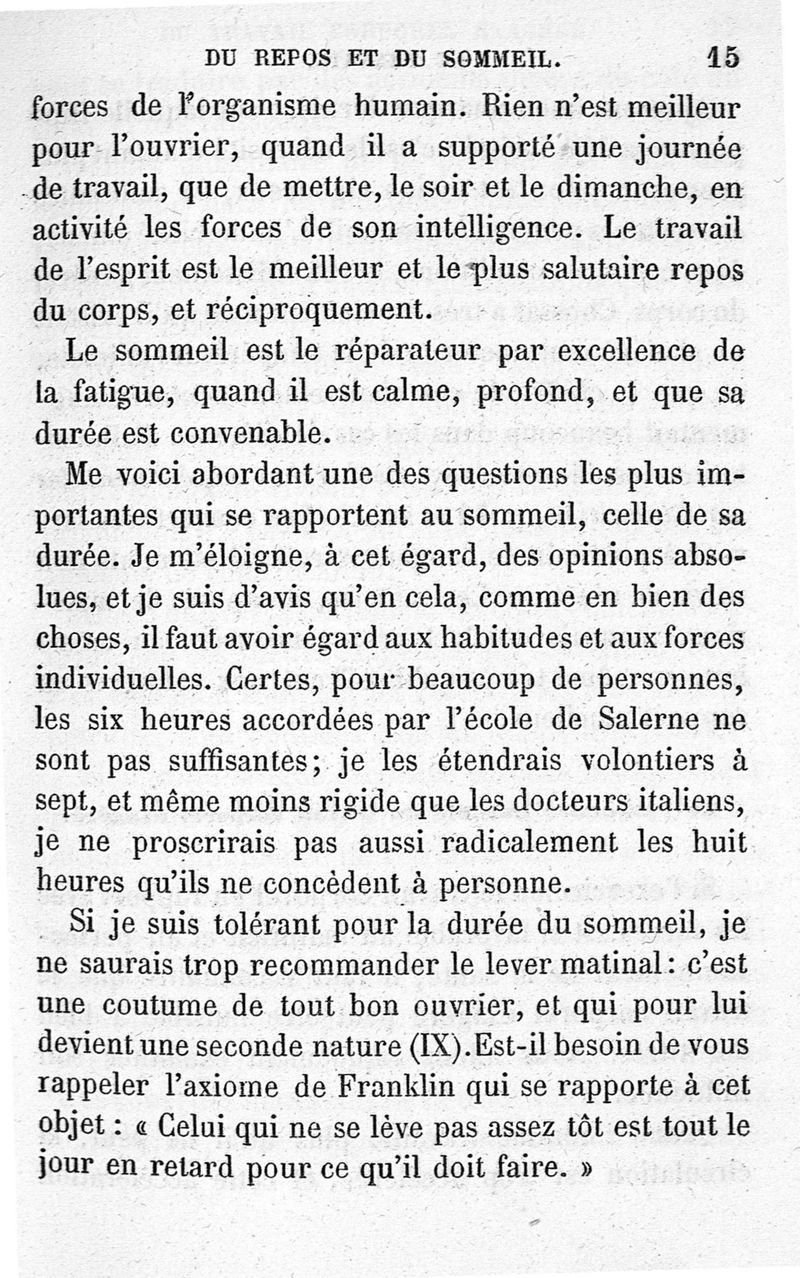 DU REPOS ET DU SOMMEIL. 15

forces de l'organisme humain. Rien n'est meilleur pour l'ouvrier, quand il a supporté une journée de travail, que de mettre, le soir et le dimanche, en activité les forces de son intelligence. Le travail de l'esprit est le meilleur et le plus salutaire repos du corps, et réciproquement.

Le sommeil est le réparateur par excellence de la fatigue, quand il est calme, profond, et que sa durée est convenable.

Me voici abordant une des questions les plus importantes qui se rapportent au sommeil, celle de sa durée. Je m'éloigne, à cet égard, des opinions absolues, et je suis d'avis qu'en cela, comme en bien des choses, il faut avoir égard aux habitudes et aux forces individuelles. Certes, pour beaucoup de personnes, les six heures accordées par l'école de Salerne ne sont pas suffisantes; je les étendrais volontiers à sept, et même moins rigide que les docteurs italiens, je ne proscrirais pas aussi radicalement les huit heures qu'ils ne concèdent à personne.

Si je suis tolérant pour la durée du sommeil, je ne saurais trop recommander le lever matinal: c'est une coutume de tout bon ouvrier, et qui pour lui devient une seconde nature (IX). Est-il besoin de vous rappeler l'axiome de Franklin qui se rapporte à cet objet : « Celui qui ne se lève pas assez tôt est tout le jour en retard pour ce qu'il doit faire. »